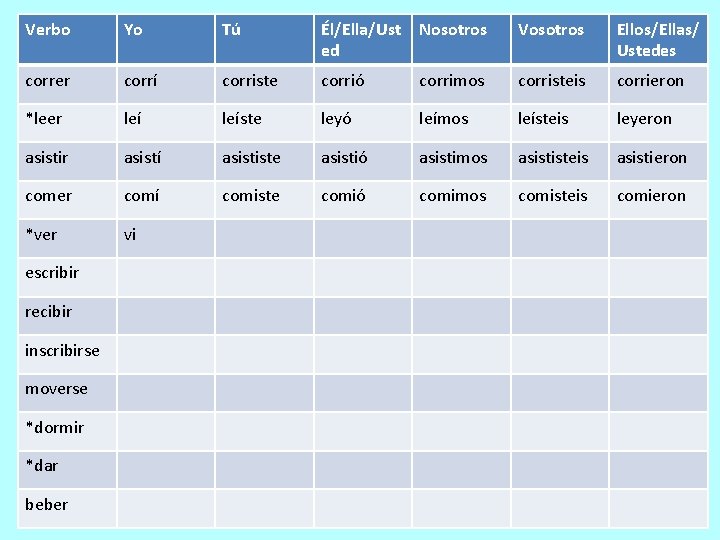 | Verbo | Yo | Tú | Él/Ella/Usted | Nosotros | Vosotros | Ellos/Ellas/Ustedes |
|---|---|---|---|---|---|---|
| correr | corrí | corriste | corrió | corrimos | corristeis | corrieron |
| *leer | leí | leíste | leyó | leímos | leísteis | leyeron |
| asistir | asistí | asististe | asistió | asistimos | asististeis | asistieron |
| comer | comí | comiste | comió | comimos | comisteis | comieron |
| *ver | vi | | | | | |
| escribir | | | | | | |
| recibir | | | | | | |
| inscribirse | | | | | | |
| moverse | | | | | | |
| *dormir | | | | | | |
| *dar | | | | | | |
| beber | | | | | | |